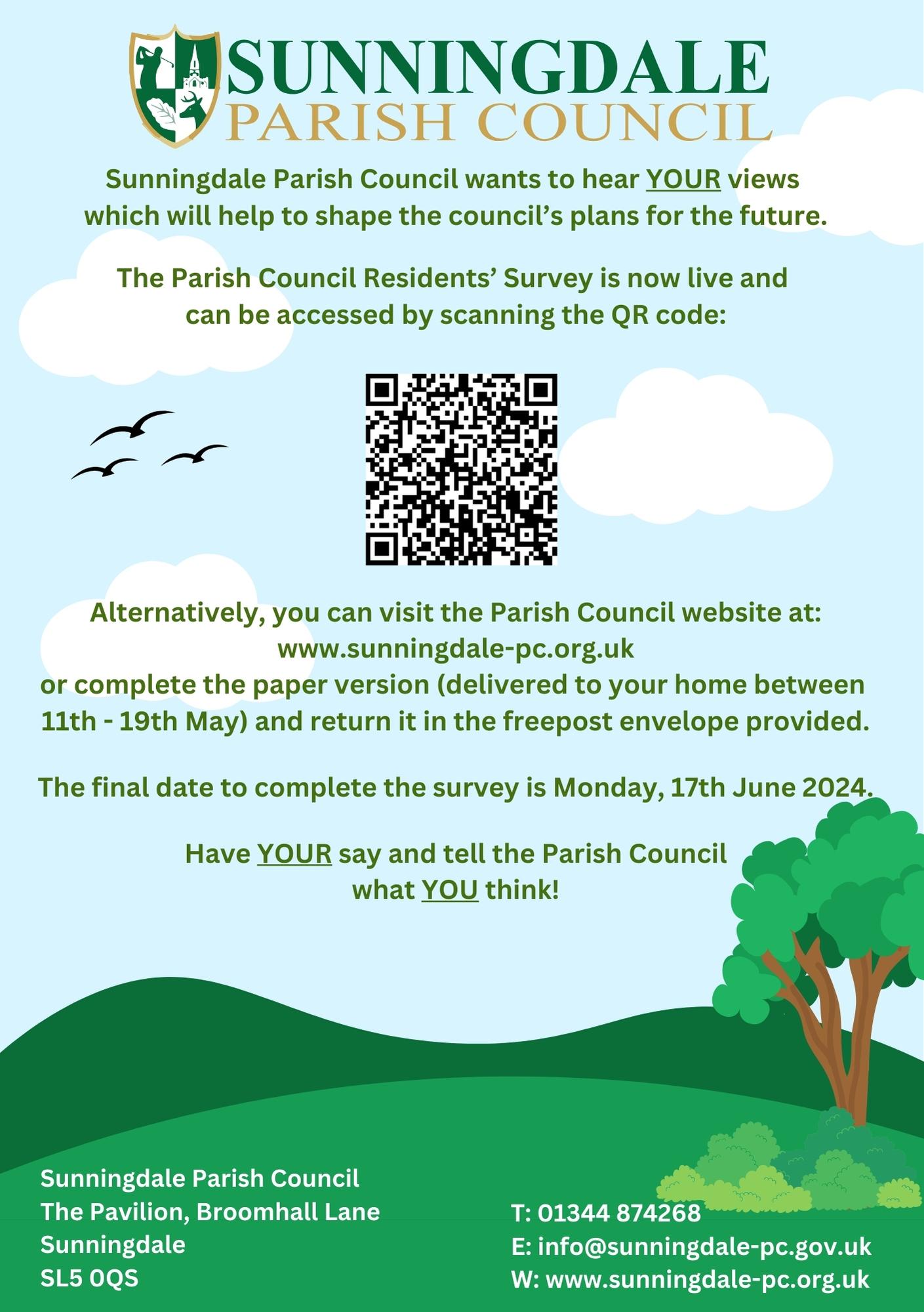 SUNNINGDALE
PARISH COUNCIL

Sunningdale Parish Council wants to hear YOUR views which will help to shape the council's plans for the future.

The Parish Council Residents' Survey is now live and can be accessed by scanning the QR code:

Alternatively, you can visit the Parish Council website at:
www.sunningdale-pc.org.uk
or complete the paper version (delivered to your home between 11th - 19th May) and return it in the freepost envelope provided.

The final date to complete the survey is Monday, 17th June 2024.

Have YOUR say and tell the Parish Council what YOU think!

Sunningdale Parish Council
The Pavilion, Broomhall Lane
Sunningdale
SL5 0QS

T: 01344 874268
E: info@sunningdale-pc.gov.uk
W: www.sunningdale-pc.org.uk